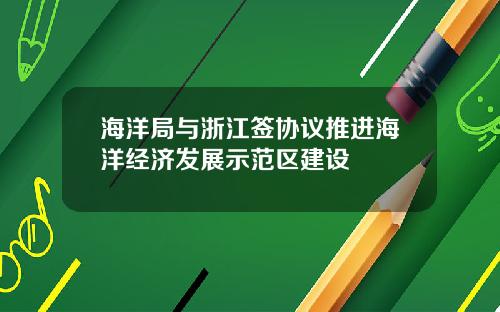 海洋局与浙江签协议推进海洋经济发展示范区建设